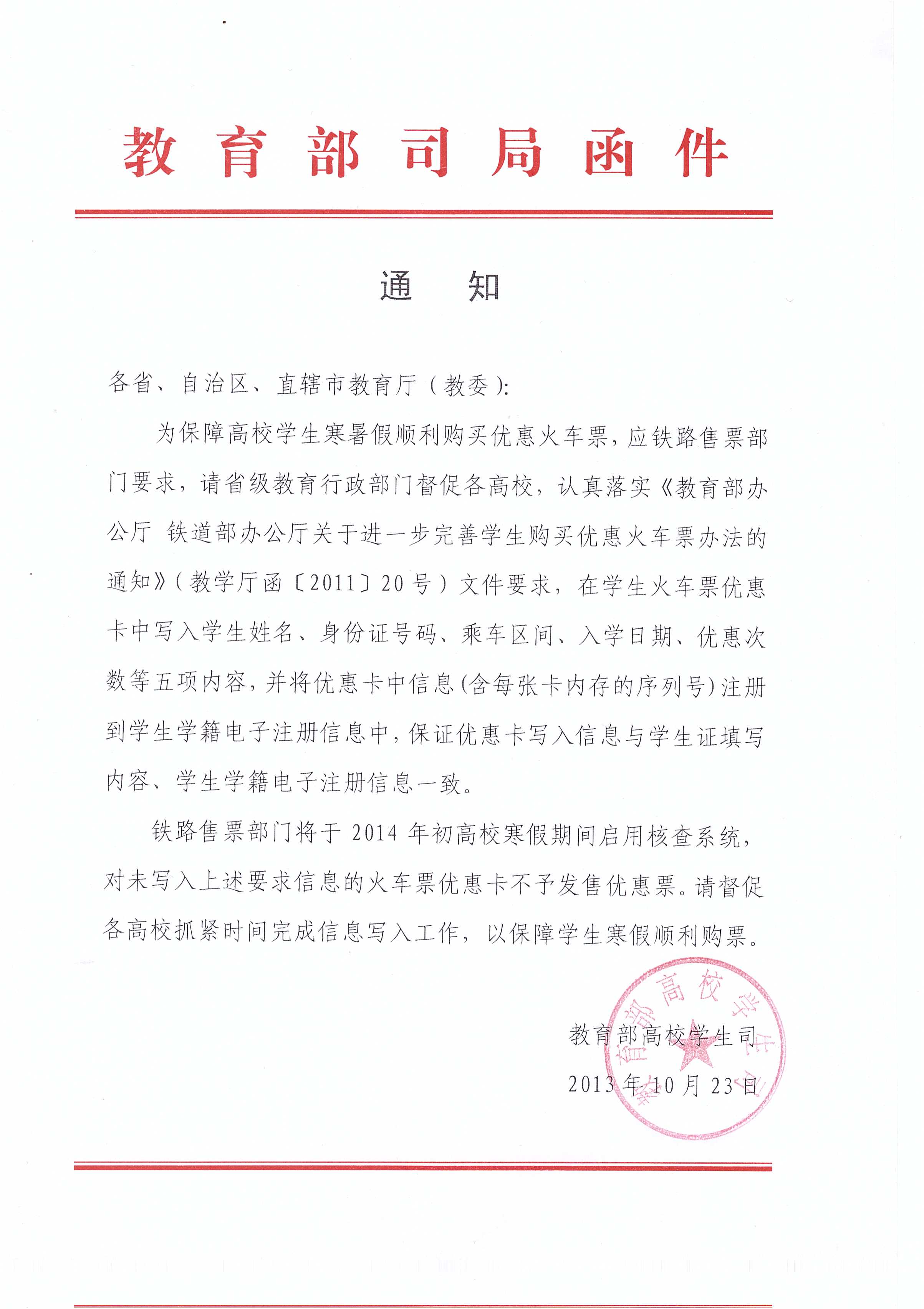 教育部司局函件

通　知

各省、自治区、直辖市教育厅（教委）:

为保障高校学生寒暑假顺利购买优惠火车票，应铁路售票部门要求，请省级教育行政部门督促各高校，认真落实《教育部办公厅 铁道部办公厅关于进一步完善学生购买优惠火车票办法的通知》（教学厅函〔2011〕20号）文件要求，在学生火车票优惠卡中写入学生姓名、身份证号码、乘车区间、入学日期、优惠次数等五项内容，并将优惠卡中信息(含每张卡内存的序列号)注册到学生学籍电子注册信息中，保证优惠卡写入信息与学生证填写内容、学生学籍电子注册信息一致。

铁路售票部门将于2014年初高校寒假期间启用核查系统，对未写入上述要求信息的火车票优惠卡不予发售优惠票。请督促各高校抓紧时间完成信息写入工作，以保障学生寒假顺利购票。

教育部高校学生司
2013年10月23日

教育部高校学生司